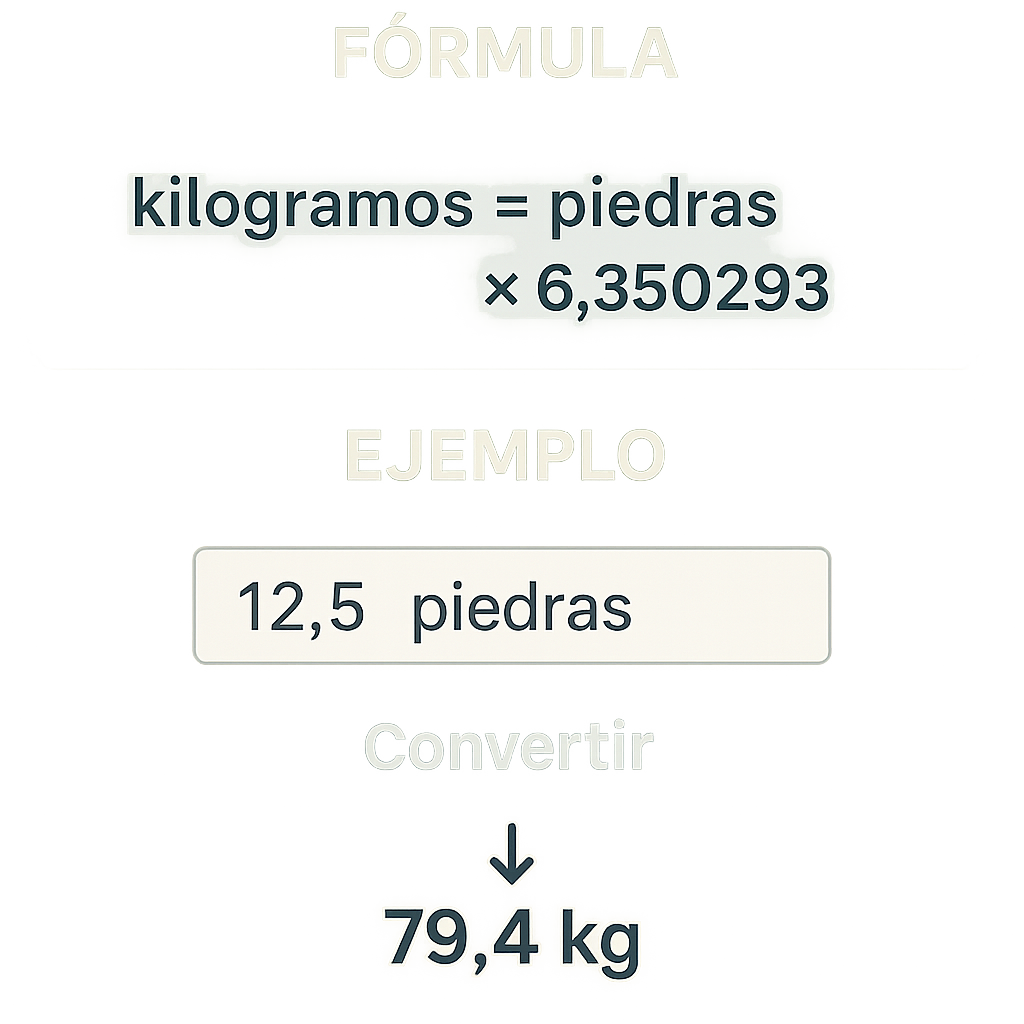 FÓRMULA

kilogramos = piedras × 6,350293

EJEMPLO

12,5 piedras

Convertir

↓

79,4 kg